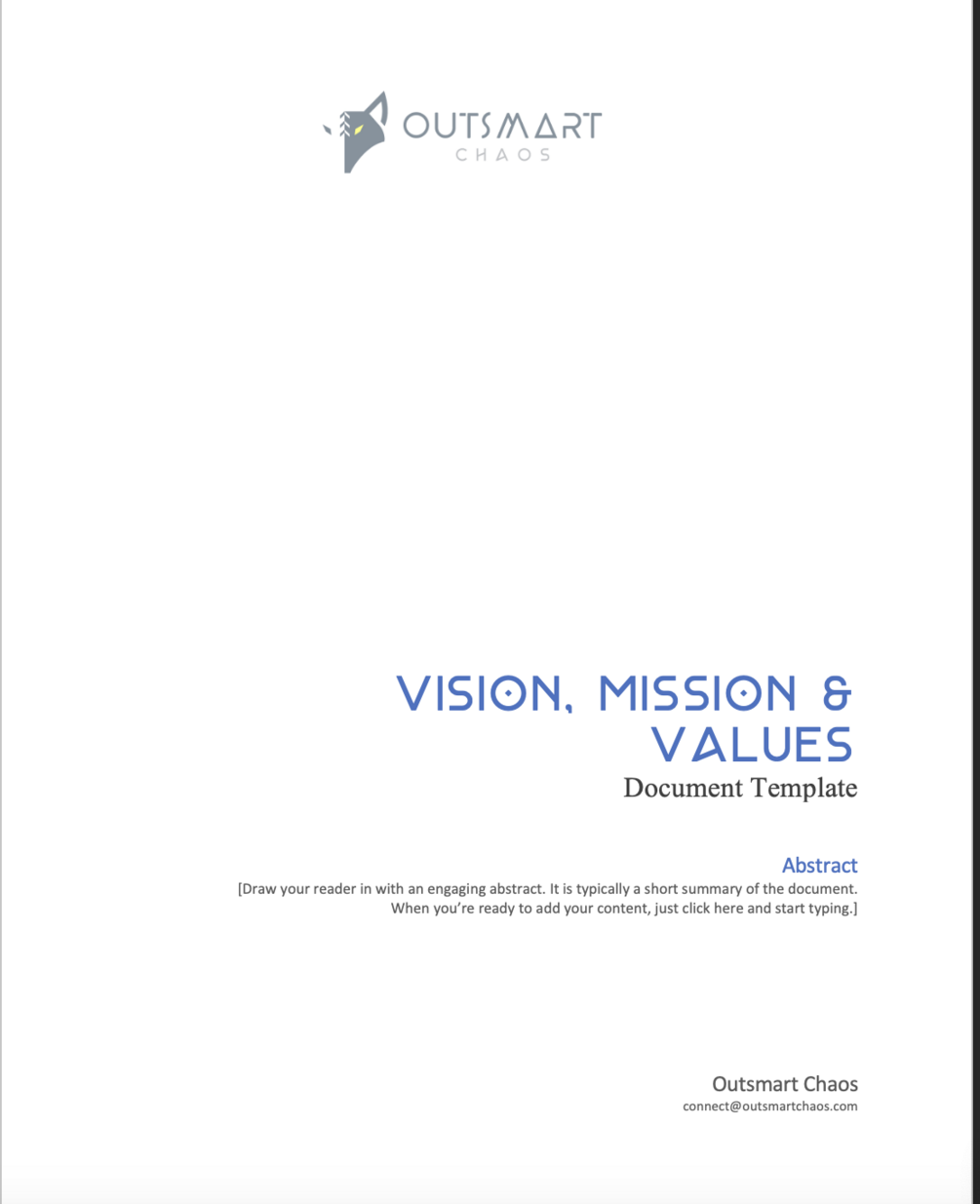 OUTSMART
CHAOS

VISION, MISSION & VALUES
Document Template

Abstract
[Draw your reader in with an engaging abstract. It is typically a short summary of the document. When you're ready to add your content, just click here and start typing.]

Outsmart Chaos
connect@outsmartchaos.com